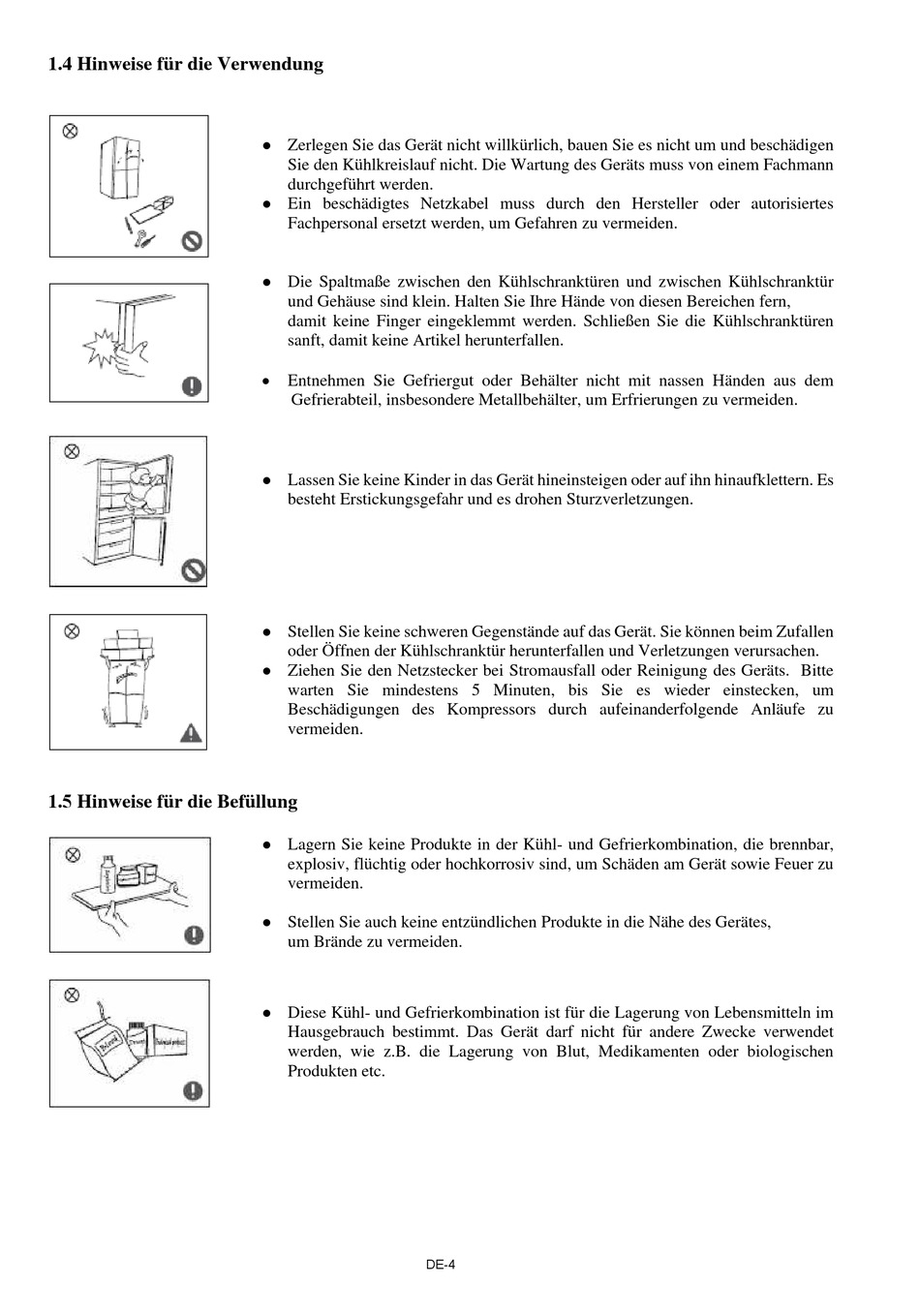 1.4 Hinweise für die Verwendung

● Zerlegen Sie das Gerät nicht willkürlich, bauen Sie es nicht um und beschädigen Sie den Kühlkreislauf nicht. Die Wartung des Geräts muss von einem Fachmann durchgeführt werden.
● Ein beschädigtes Netzkabel muss durch den Hersteller oder autorisiertes Fachpersonal ersetzt werden, um Gefahren zu vermeiden.

● Die Spaltmaße zwischen den Kühlschranktüren und zwischen Kühlschranktür und Gehäuse sind klein. Halten Sie Ihre Hände von diesen Bereichen fern, damit keine Finger eingeklemmt werden. Schließen Sie die Kühlschranktüren sanft, damit keine Artikel herunterfallen.

● Entnehmen Sie Gefriergut oder Behälter nicht mit nassen Händen aus dem Gefrierabteil, insbesondere Metallbehälter, um Erfrierungen zu vermeiden.

● Lassen Sie keine Kinder in das Gerät hineinsteigen oder auf ihn hinaufklettern. Es besteht Erstickungsgefahr und es drohen Sturzverletzungen.

● Stellen Sie keine schweren Gegenstände auf das Gerät. Sie können beim Zufallen oder Öffnen der Kühlschranktür herunterfallen und Verletzungen verursachen.
● Ziehen Sie den Netzstecker bei Stromausfall oder Reinigung des Geräts. Bitte warten Sie mindestens 5 Minuten, bis Sie es wieder einstecken, um Beschädigungen des Kompressors durch aufeinanderfolgende Anläufe zu vermeiden.

1.5 Hinweise für die Befüllung

● Lagern Sie keine Produkte in der Kühl- und Gefrierkombination, die brennbar, explosiv, flüchtig oder hochkorrosiv sind, um Schäden am Gerät sowie Feuer zu vermeiden.

● Stellen Sie auch keine entzündlichen Produkte in die Nähe des Gerätes, um Brände zu vermeiden.

● Diese Kühl- und Gefrierkombination ist für die Lagerung von Lebensmitteln im Hausgebrauch bestimmt. Das Gerät darf nicht für andere Zwecke verwendet werden, wie z.B. die Lagerung von Blut, Medikamenten oder biologischen Produkten etc.

DE-4